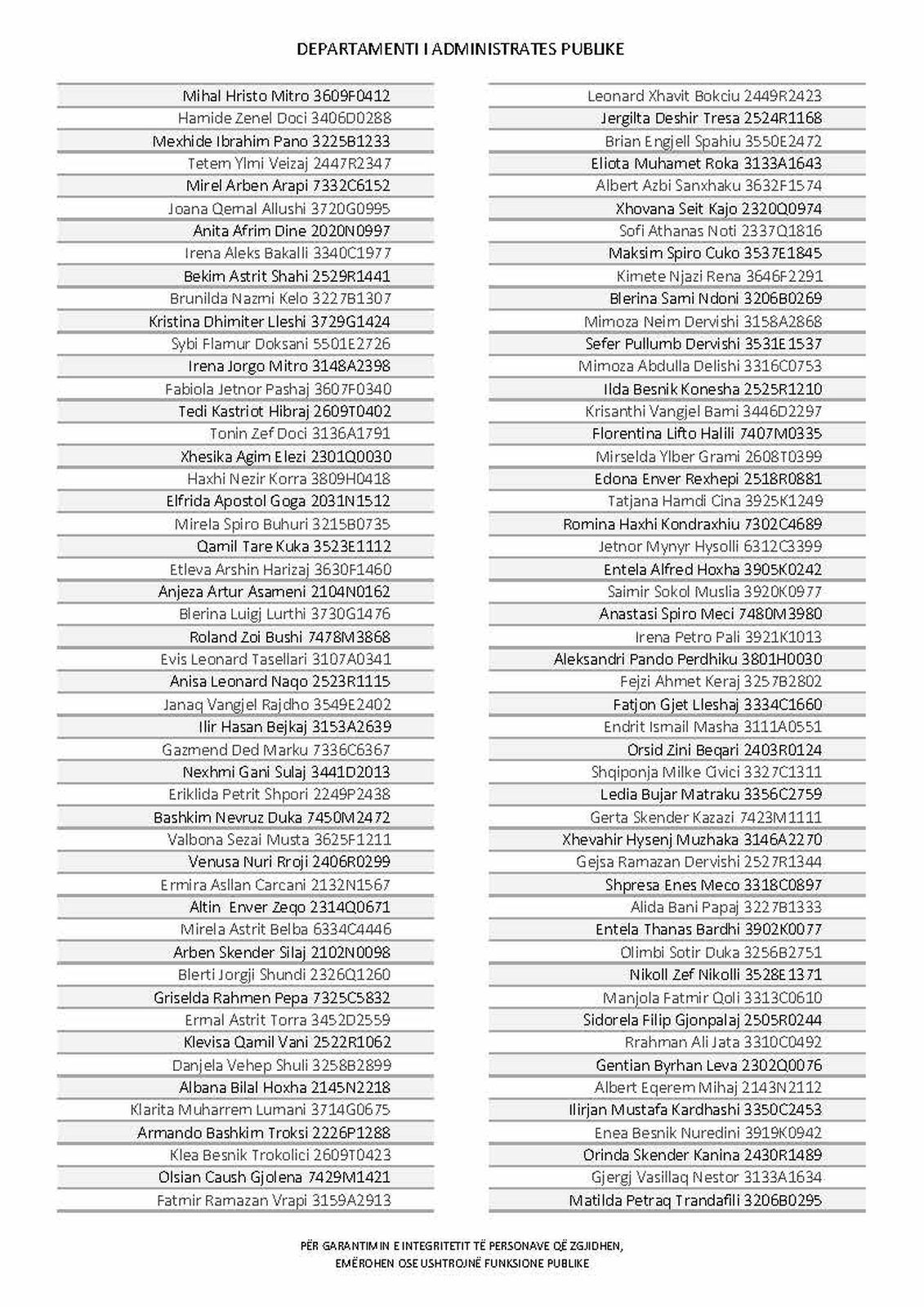 DEPARTAMENTI I ADMINISTRATES PUBLIKE

Mihal Hristo Mitro 3609F0412
Hamide Zenel Doci 3406D0288
Mexhide Ibrahim Pano 3225B1233
Tetem Ylmi Veizaj 2447R2347
Mirel Arben Arapi 7332C6152
Joana Qemal Allushi 3720G0995
Anita Afrim Dine 2020N0997
Irena Aleks Bakalli 3340C1977
Bekim Astrit Shahi 2529R1441
Brunilda Nazmi Kelo 3227B1307
Kristina Dhimiter Lleshi 3729G1424
Sybi Flamur Doksani 5501E2726
Irena Jorgo Mitro 3148A2398
Fabiola Jetnor Pashaj 3607F0340
Tedi Kastriot Hibraj 2609T0402
Tonin Zef Doci 3136A1791
Xhesika Agim Elezi 2301Q0030
Haxhi Nezir Korra 3809H0418
Elfrida Apostol Goga 2031N1512
Mirela Spiro Buhuri 3215B0735
Qamil Tare Kuka 3523E1112
Etleva Arshin Harizaj 3630F1460
Anjeza Artur Asameni 2104N0162
Blerina Luigj Lurthi 3730G1476
Roland Zoi Bushi 7478M3868
Evis Leonard Tasellari 3107A0341
Anisa Leonard Naqo 2523R1115
Janaq Vangjel Rajdho 3549E2402
Ilir Hasan Bejkaj 3153A2639
Gazmend Ded Marku 7336C6367
Nexhmi Gani Sulaj 3441D2013
Eriklida Petrit Shpori 2249P2438
Bashkim Nevruz Duka 7450M2472
Valbona Sezai Musta 3625F1211
Venusa Nuri Rroji 2406R0299
Ermira Asllan Carcani 2132N1567
Altin Enver Zeqo 2314Q0671
Mirela Astrit Belba 6334C4446
Arben Skender Silaj 2102N0098
Blerti Jorgji Shundi 2326Q1260
Griselda Rahmen Pepa 7325C5832
Ermal Astrit Torra 3452D2559
Klevisa Qamil Vani 2522R1062
Danjela Vehep Shuli 3258B2899
Albana Bilal Hoxha 2145N2218
Klarita Muharrem Lumani 3714G0675
Armando Bashkim Troksi 2226P1288
Klea Besnik Trokolici 2609T0423
Olsian Caush Gjolena 7429M1421
Fatmir Ramazan Vrapi 3159A2913

Leonard Xhavit Bokciu 2449R2423
Jergilta Deshir Tresa 2524R1168
Brian Engjell Spahiu 3550E2472
Eliota Muhamet Roka 3133A1643
Albert Azbi Sanxhaku 3632F1574
Xhovana Seit Kajo 2320Q0974
Sofi Athanas Noti 2337Q1816
Maksim Spiro Cuko 3537E1845
Kimete Njazi Rena 3646F2291
Blerina Sami Ndoni 3206B0269
Mimoza Neim Dervishi 3158A2868
Sefer Pullumb Dervishi 3531E1537
Mimoza Abdulla Delishi 3316C0753
Ilda Besnik Konesha 2525R1210
Krisanthi Vangjel Bami 3446D2297
Florentina Lifto Halili 7407M0335
Mirselda Ylber Grami 2608T0399
Edona Enver Rexhepi 2518R0881
Tatjana Hamdi Cina 3925K1249
Romina Haxhi Kondraxhiu 7302C4689
Jetnor Mynyr Hysolli 6312C3399
Entela Alfred Hoxha 3905K0242
Saimir Sokol Muslia 3920K0977
Anastasi Spiro Meci 7480M3980
Irena Petro Pali 3921K1013
Aleksandri Pando Perdhiku 3801H0030
Fejzi Ahmet Keraj 3257B2802
Fatjon Gjet Lleshaj 3334C1660
Endrit Ismail Masha 3111A0551
Orsid Zini Beqari 2403R0124
Shqiponja Milke Civici 3327C1311
Ledia Bujar Matraku 3356C2759
Gerta Skender Kazazi 7423M1111
Xhevahir Hysenj Muzhaka 3146A2270
Gejsa Ramazan Dervishi 2527R1344
Shpresa Enes Meco 3318C0897
Alida Bani Papaj 3227B1333
Entela Thanas Bardhi 3902K0077
Olimbi Sotir Duka 3256B2751
Nikoll Zef Nikolli 3528E1371
Manjola Fatmir Qoli 3313C0610
Sidorela Filip Gjonpalaj 2505R0244
Rrahman Ali Jata 3310C0492
Gentian Byrhan Leva 2302Q0076
Albert Eqerem Mihaj 2143N2112
Ilirjan Mustafa Kardhashi 3350C2453
Enea Besnik Nuredini 3919K0942
Orinda Skender Kanina 2430R1489
Gjergj Vasillaq Nestor 3133A1634
Matilda Petraq Trandafili 3206B0295

PËR GARANTIMIN E INTEGRITETIT TË PERSONAVE QË ZGJIDHEN,
EMËROHEN OSE USHTROJNË FUNKSIONE PUBLIKE